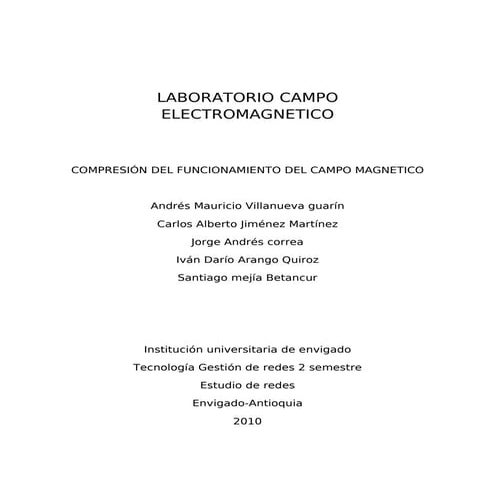 LABORATORIO CAMPO ELECTROMAGNETICO

COMPRESIÓN DEL FUNCIONAMIENTO DEL CAMPO MAGNETICO

Andrés Mauricio Villanueva guarín

Carlos Alberto Jiménez Martínez

Jorge Andrés correa

Iván Darío Arango Quiroz

Santiago mejía Betancur

Institución universitaria de envigado

Tecnología Gestión de redes 2 semestre

Estudio de redes

Envigado-Antioquia

2010